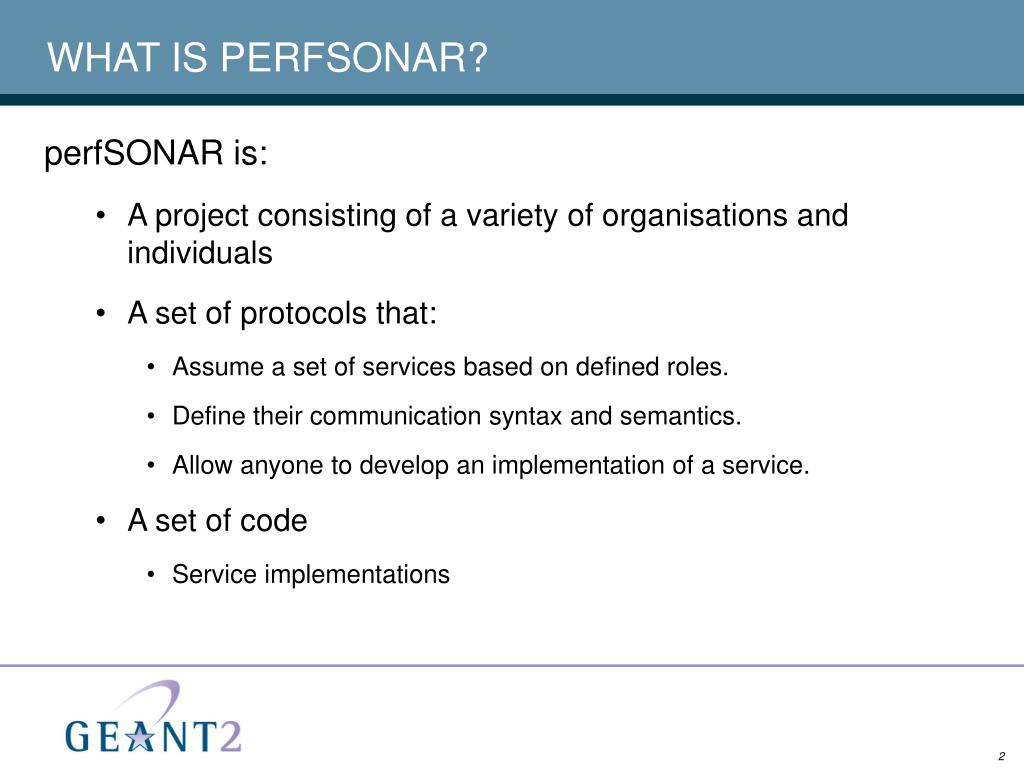 WHAT IS PERFSONAR?

perfSONAR is:

• A project consisting of a variety of organisations and individuals

• A set of protocols that:

• Assume a set of services based on defined roles.

• Define their communication syntax and semantics.

• Allow anyone to develop an implementation of a service.

• A set of code

• Service implementations

GEANT2

2